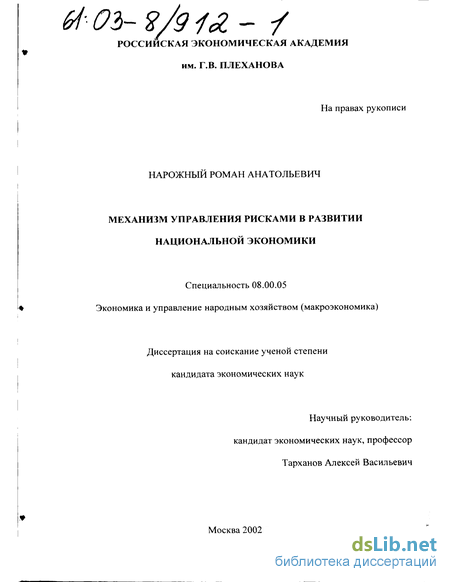 61:03-8/912-1

РОССИЙСКАЯ ЭКОНОМИЧЕСКАЯ АКАДЕМИЯ

им. Г.В. ПЛЕХАНОВА

На правах рукописи

НАРОЖНЫЙ РОМАН АНАТОЛЬЕВИЧ

МЕХАНИЗМ УПРАВЛЕНИЯ РИСКАМИ В РАЗВИТИИ НАЦИОНАЛЬНОЙ ЭКОНОМИКИ

Специальность 08.00.05

Экономика и управление народным хозяйством (макроэкономика)

Диссертация на соискание ученой степени кандидата экономических наук

Научный руководитель:

кандидат экономических наук, профессор

Тарханов Алексей Васильевич

Москва 2002

dsLib.net
библиотека диссертаций